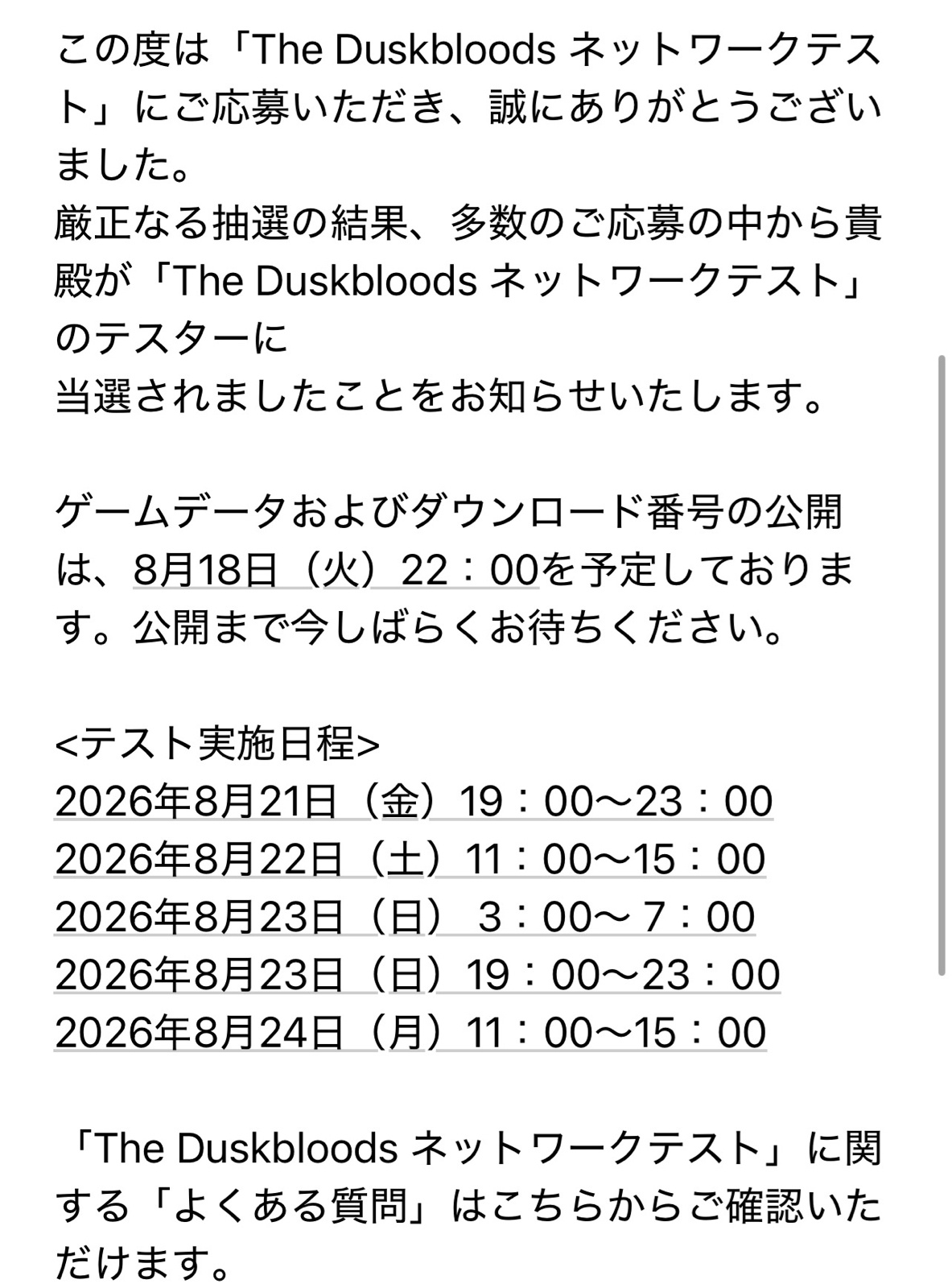 この度は「The Duskbloods ネットワークテスト」にご応募いただき、誠にありがとうございました。
厳正なる抽選の結果、多数のご応募の中から貴殿が「The Duskbloods ネットワークテスト」のテスターに
当選されましたことをお知らせいたします。

ゲームデータおよびダウンロード番号の公開は、8月18日（火）22：00を予定しております。公開まで今しばらくお待ちください。

<テスト実施日程>
2026年8月21日（金）19：00～23：00
2026年8月22日（土）11：00～15：00
2026年8月23日（日） 3：00～ 7：00
2026年8月23日（日）19：00～23：00
2026年8月24日（月）11：00～15：00

「The Duskbloods ネットワークテスト」に関する「よくある質問」はこちらからご確認いただけます。